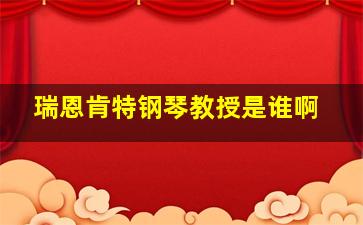 瑞恩肯特钢琴教授是谁啊